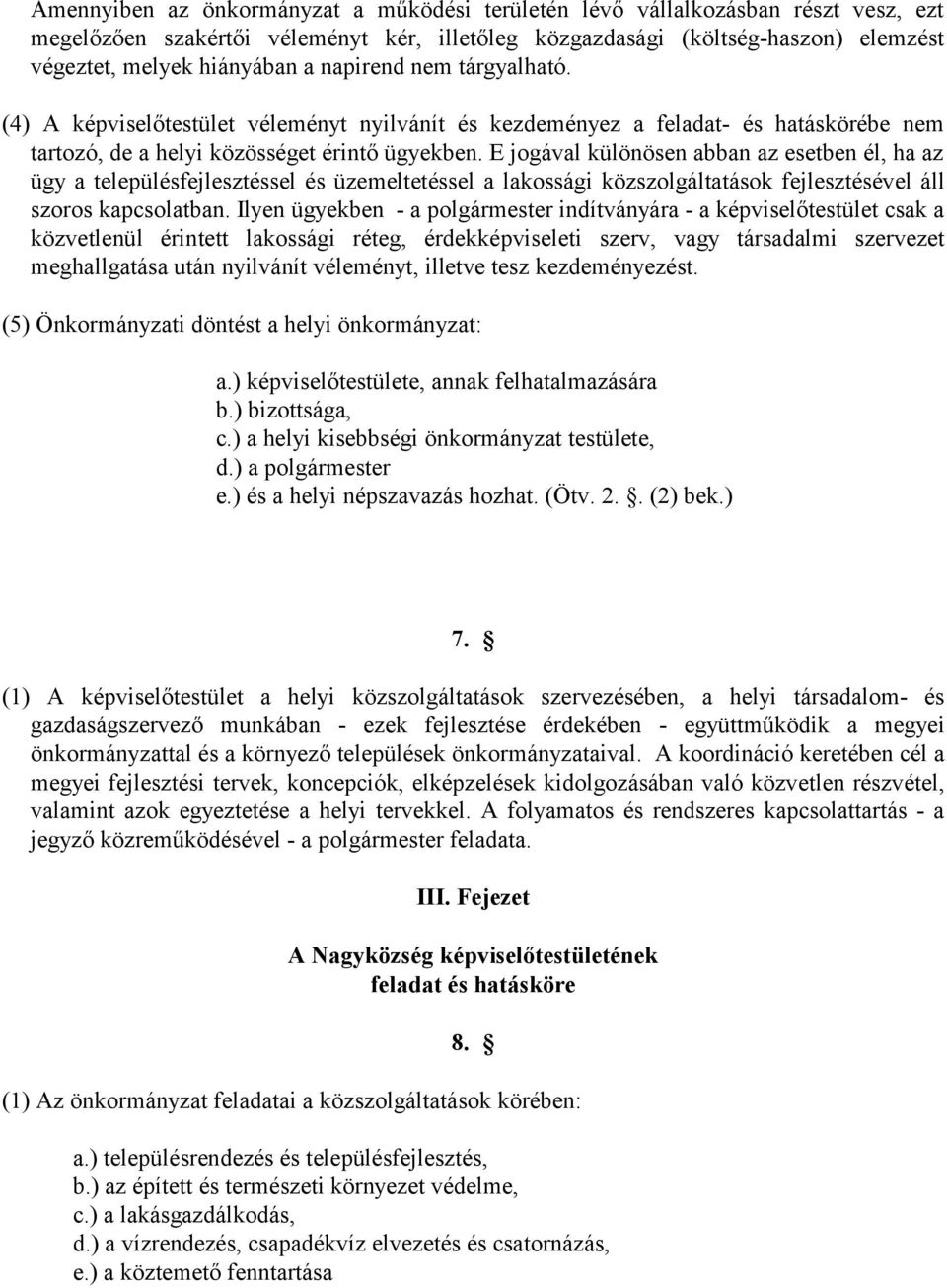 Amennyiben az önkormányzat a működési területén lévő vállalkozásban részt vesz, ezt megelőzően szakértői véleményt kér, illetőleg közgazdasági (költség-haszon) elemzést végeztet, melyek hiányában a napirend nem tárgyalható.

(4) A képviselőtestület véleményt nyilvánít és kezdeményez a feladat- és hatáskörébe nem tartozó, de a helyi közösséget érintő ügyekben. E jogával különösen abban az esetben él, ha az ügy a településfejlesztéssel és üzemeltetéssel a lakossági közszolgáltatások fejlesztésével áll szoros kapcsolatban. Ilyen ügyekben - a polgármester indítványára - a képviselőtestület csak a közvetlenül érintett lakossági réteg, érdekképviseleti szerv, vagy társadalmi szervezet meghallgatása után nyilvánít véleményt, illetve tesz kezdeményezést.

(5) Önkormányzati döntést a helyi önkormányzat:

a.) képviselőtestülete, annak felhatalmazására
b.) bizottsága,
c.) a helyi kisebbségi önkormányzat testülete,
d.) a polgármester
e.) és a helyi népszavazás hozhat. (Ötv. 2. §. (2) bek.)

7. §

(1) A képviselőtestület a helyi közszolgáltatások szervezésében, a helyi társadalom- és gazdaságszervező munkában - ezek fejlesztése érdekében - együttműködik a megyei önkormányzattal és a környező települések önkormányzataival. A koordináció keretében cél a megyei fejlesztési tervek, koncepciók, elképzelések kidolgozásában való közvetlen részvétel, valamint azok egyeztetése a helyi tervekkel. A folyamatos és rendszeres kapcsolattartás - a jegyző közreműködésével - a polgármester feladata.

III. Fejezet

A Nagyközség képviselőtestületének feladat és hatásköre

8. §

(1) Az önkormányzat feladatai a közszolgáltatások körében:

a.) településrendezés és településfejlesztés,
b.) az épített és természeti környezet védelme,
c.) a lakásgazdálkodás,
d.) a vízrendezés, csapadékvíz elvezetés és csatornázás,
e.) a köztemető fenntartása